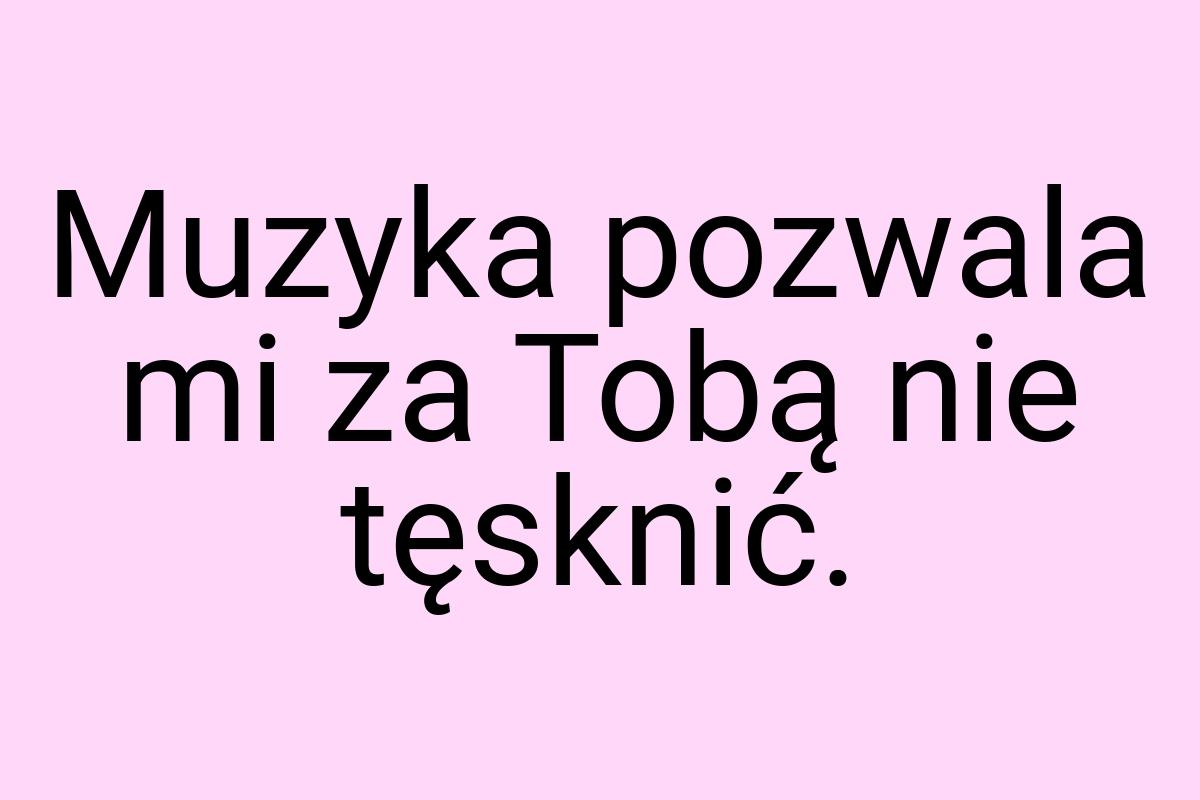 Muzyka pozwala mi za Tobą nie tęsknić.